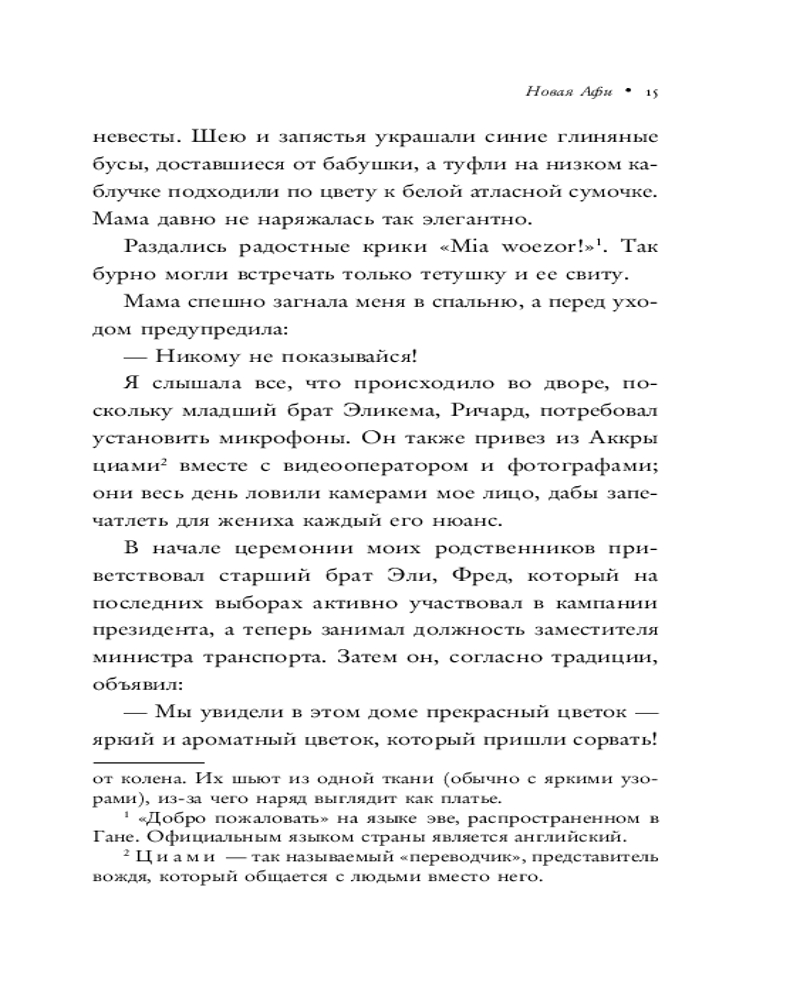 Новая Афи • 15

невесты. Шею и запястья украшали синие глиняные бусы, доставшиеся от бабушки, а туфли на низком каблучке подходили по цвету к белой атласной сумочке. Мама давно не наряжалась так элегантно.

Раздались радостные крики «Mia woezor!»$^1$. Так бурно могли встречать только тетушку и ее свиту.

Мама спешно загнала меня в спальню, а перед уходом предупредила:

— Никому не показывайся!

Я слышала все, что происходило во дворе, поскольку младший брат Эликема, Ричард, потребовал установить микрофоны. Он также привез из Аккры циами$^2$ вместе с видеооператором и фотографами; они весь день ловили камерами мое лицо, дабы запечатлеть для жениха каждый его нюанс.

В начале церемонии моих родственников приветствовал старший брат Эли, Фред, который на последних выборах активно участвовал в кампании президента, а теперь занимал должность заместителя министра транспорта. Затем он, согласно традиции, объявил:

— Мы увидели в этом доме прекрасный цветок — яркий и ароматный цветок, который пришли сорвать!

от колена. Их шьют из одной ткани (обычно с яркими узорами), из-за чего наряд выглядит как платье.

$^1$ «Добро пожаловать» на языке эве, распространенном в Гане. Официальным языком страны является английский.

$^2$ Циами — так называемый «переводчик», представитель вождя, который общается с людьми вместо него.